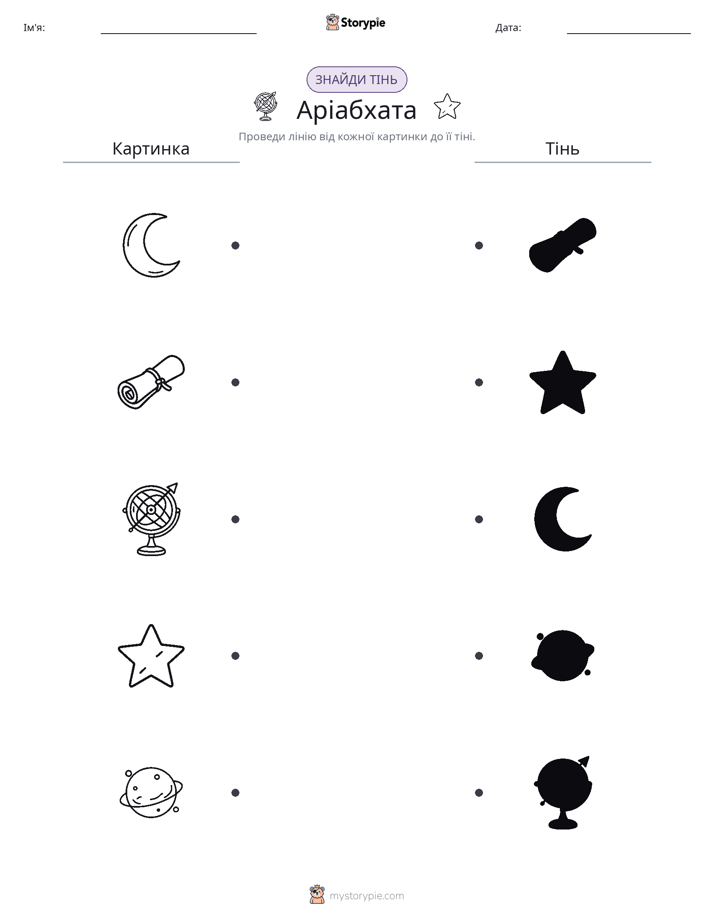 Ім'я: ____ Storypie Дата: ____

ЗНАЙДИ ТІНЬ

Аріабхата

Проведи лінію від кожної картинки до її тіні.

Картинка

Тінь

mystorypie.com